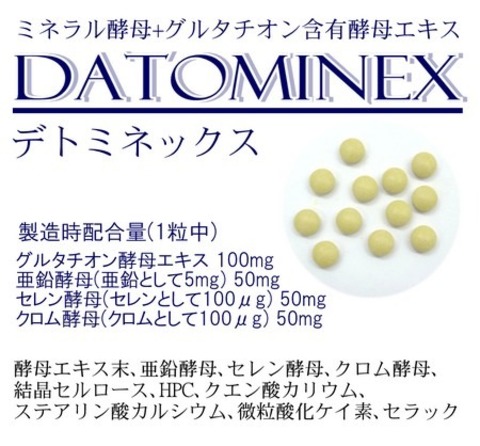 ミネラル酵母+グルタチオン含有酵母エキス

DATOMINEX

デトミネックス

製造時配合量(1粒中)
グルタチオン酵母エキス 100mg
亜鉛酵母(亜鉛として5mg) 50mg
セレン酵母(セレンとして100μg) 50mg
クロム酵母(クロムとして100μg) 50mg

酵母エキス末、亜鉛酵母、セレン酵母、クロム酵母、結晶セルロース、HPC、クエン酸カリウム、ステアリン酸カルシウム、微粒酸化ケイ素、セラック